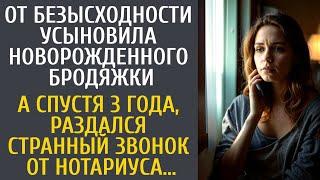 ОТ БЕЗЫСХОДНОСТИ УСЫНОВИЛА НОВОРОЖДЕННОГО БРОДЯЖКИ

А СПУСТЯ 3 ГОДА, РАЗДАЛСЯ СТРАННЫЙ ЗВОНОК ОТ НОТАРИУСА...